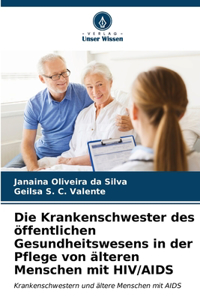 VERLAG
Unser Wissen

Janaina Oliveira da Silva
Geilsa S. C. Valente

Die Krankenschwester des öffentlichen Gesundheitswesens in der Pflege von älteren Menschen mit HIV/AIDS

Krankenschwestern und ältere Menschen mit AIDS